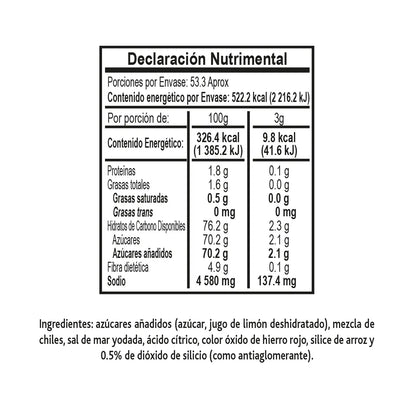 Declaración Nutrimental

Porciones por Envase: 53.3 Aprox
Contenido energético por Envase: 522.2 kcal (2 216.2 kJ)

| Por porción de: | 100g | 3g |
|---|---|---|
| Contenido Energético: | 326.4 kcal (1 385.2 kJ) | 9.8 kcal (41.6 kJ) |
| Proteínas | 1.8 g | 0.1 g |
| Grasas totales | 1.6 g | 0.0 g |
| Grasas saturadas | 0.5 g | 0.0 g |
| Grasas trans | 0 mg | 0 mg |
| Hidratos de Carbono Disponibles | 76.2 g | 2.3 g |
| Azúcares | 70.2 g | 2.1 g |
| Azúcares añadidos | 70.2 g | 2.1 g |
| Fibra dietética | 4.9 g | 0.1 g |
| Sodio | 4 580 mg | 137.4 mg |

Ingredientes: azúcares añadidos (azúcar, jugo de limón deshidratado), mezcla de chiles, sal de mar yodada, ácido cítrico, color óxido de hierro rojo, silice de arroz y 0.5% de dióxido de silicio (como antiaglomerante).